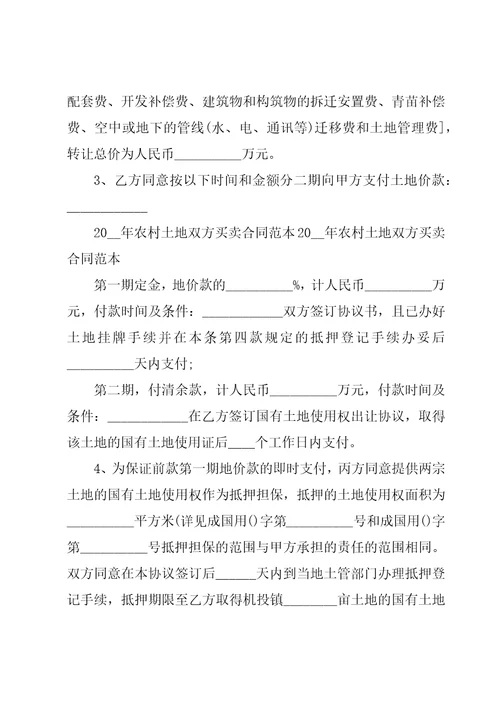 配套费、开发补偿费、建筑物和构筑物的拆迁安置费、青苗补偿费、空中或地下的管线(水、电、通讯等)迁移费和土地管理费]，转让总价为人民币__________万元。

3、乙方同意按以下时间和金额分二期向甲方支付土地价款：____________

20__年农村土地双方买卖合同范本20__年农村土地双方买卖合同范本

第一期定金，地价款的__________%，计人民币__________万元，付款时间及条件：____________双方签订协议书，且已办好土地挂牌手续并在本条第四款规定的抵押登记手续办妥后__________天内支付；

第二期，付清余款，计人民币__________万元，付款时间及条件：____________在乙方签订国有土地使用权出让协议，取得该土地的国有土地使用证后____个工作日内支付。

4、为保证前款第一期地价款的即时支付，丙方同意提供两宗土地的国有土地使用权作为抵押担保，抵押的土地使用权面积为__________平方米(详见成国用()字第__________号和成国用()字第__________号抵押担保的范围与甲方承担的责任的范围相同。双方同意在本协议签订后______天内到当地土管部门办理抵押登记手续，抵押期限至乙方取得机投镇________亩土地的国有土地